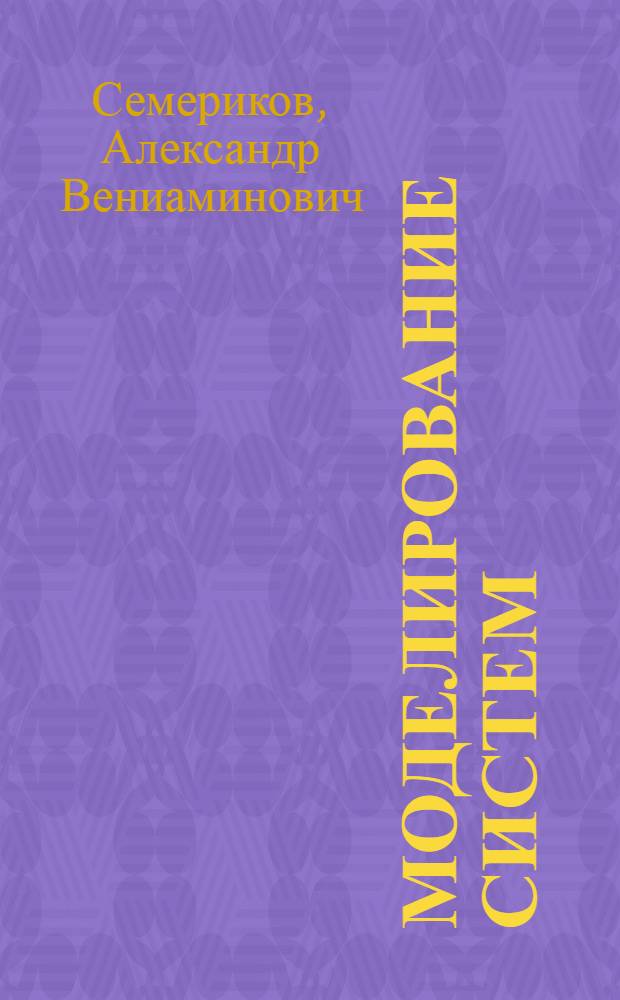 Семериков, Александр Вениаминович

МОДЕЛИРОВАНИЕ СИСТЕМ